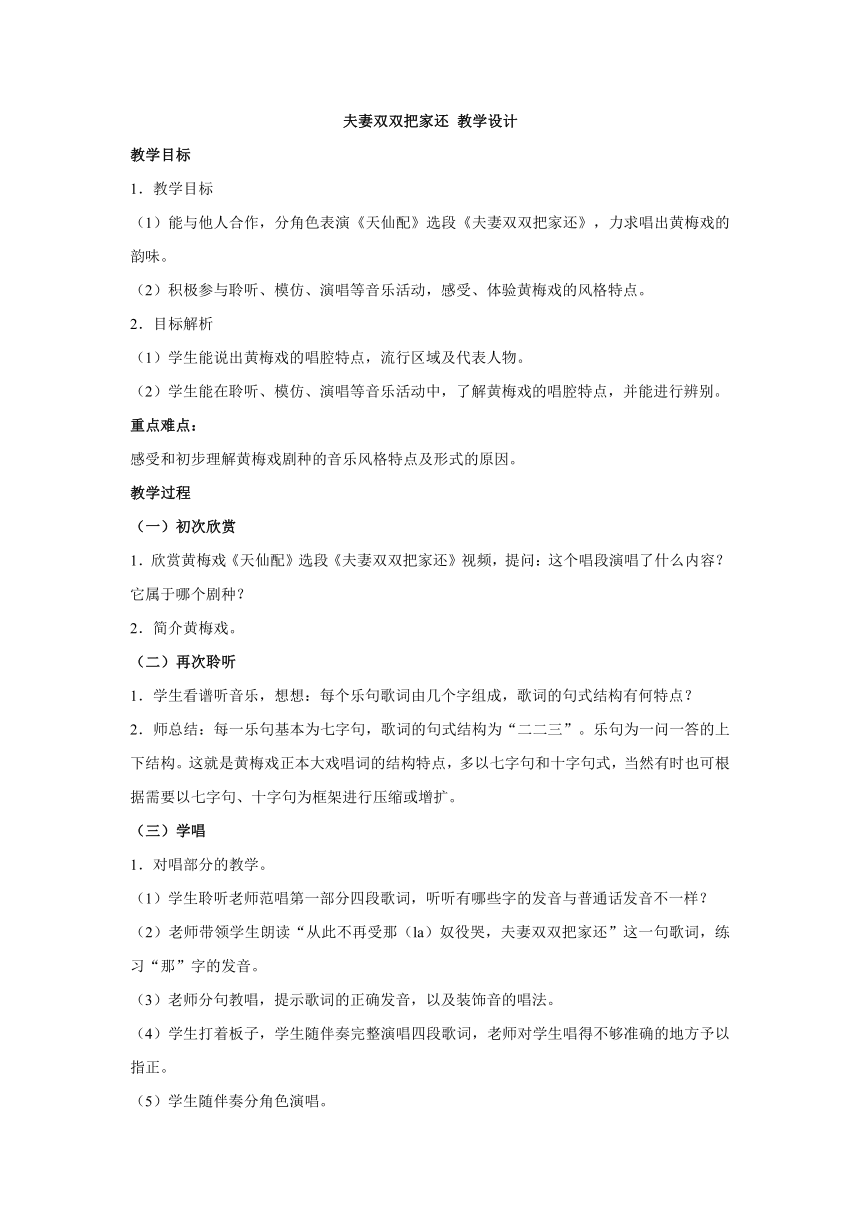 夫妻双双把家还 教学设计

教学目标

1．教学目标

（1）能与他人合作，分角色表演《天仙配》选段《夫妻双双把家还》，力求唱出黄梅戏的韵味。

（2）积极参与聆听、模仿、演唱等音乐活动，感受、体验黄梅戏的风格特点。

2．目标解析

（1）学生能说出黄梅戏的唱腔特点，流行区域及代表人物。

（2）学生能在聆听、模仿、演唱等音乐活动中，了解黄梅戏的唱腔特点，并能进行辨别。

重点难点：

感受和初步理解黄梅戏剧种的音乐风格特点及形式的原因。

教学过程

（一）初次欣赏

1．欣赏黄梅戏《天仙配》选段《夫妻双双把家还》视频，提问：这个唱段演唱了什么内容？它属于哪个剧种？

2．简介黄梅戏。

（二）再次聆听

1．学生看谱听音乐，想想：每个乐句歌词由几个字组成，歌词的句式结构有何特点？

2．师总结：每一乐句基本为七字句，歌词的句式结构为“二二三”。乐句为一问一答的上下结构。这就是黄梅戏正本大戏唱词的结构特点，多以七字句和十字句式，当然有时也可根据需要以七字句、十字句为框架进行压缩或增扩。

（三）学唱

1．对唱部分的教学。

（1）学生聆听老师范唱第一部分四段歌词，听听有哪些字的发音与普通话发音不一样？

（2）老师带领学生朗读“从此不再受那（la）奴役哭，夫妻双双把家还”这一句歌词，练习“那”字的发音。

（3）老师分句教唱，提示歌词的正确发音，以及装饰音的唱法。

（4）学生打着板子，学生随伴奏完整演唱四段歌词，老师对学生唱得不够准确的地方予以指正。

（5）学生随伴奏分角色演唱。